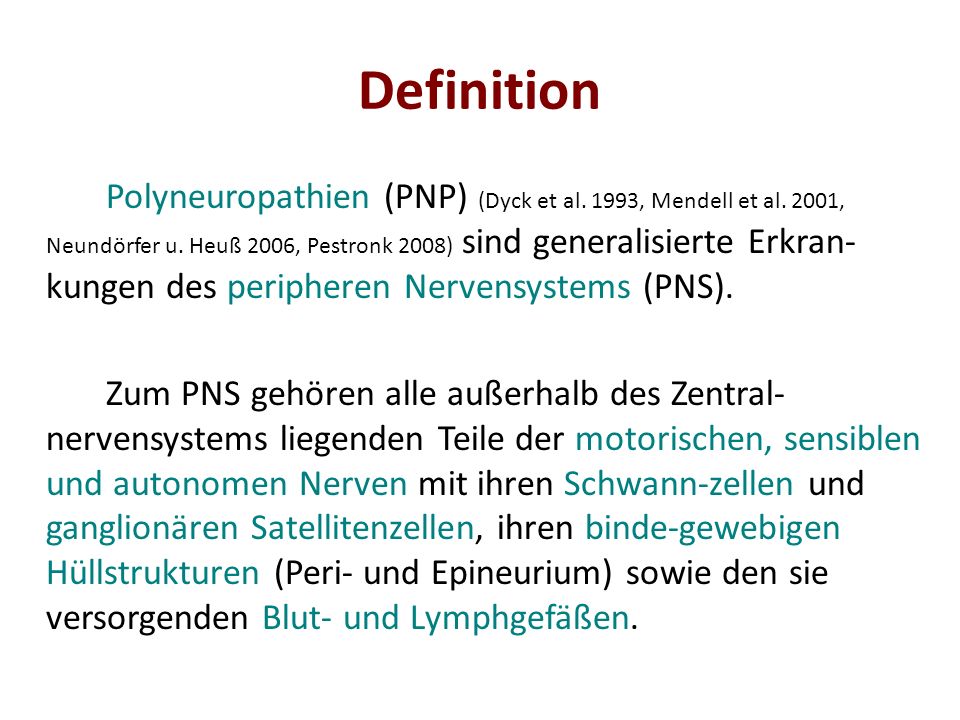 Definition

Polyneuropathien (PNP) (Dyck et al. 1993, Mendell et al. 2001, Neundörfer u. Heuß 2006, Pestronk 2008) sind generalisierte Erkrankungen des peripheren Nervensystems (PNS).

Zum PNS gehören alle außerhalb des Zentralnervensystems liegenden Teile der motorischen, sensiblen und autonomen Nerven mit ihren Schwann-zellen und ganglionären Satellitenzellen, ihren binde-gewebigen Hüllstrukturen (Peri- und Epineurium) sowie den sie versorgenden Blut- und Lymphgefäßen.